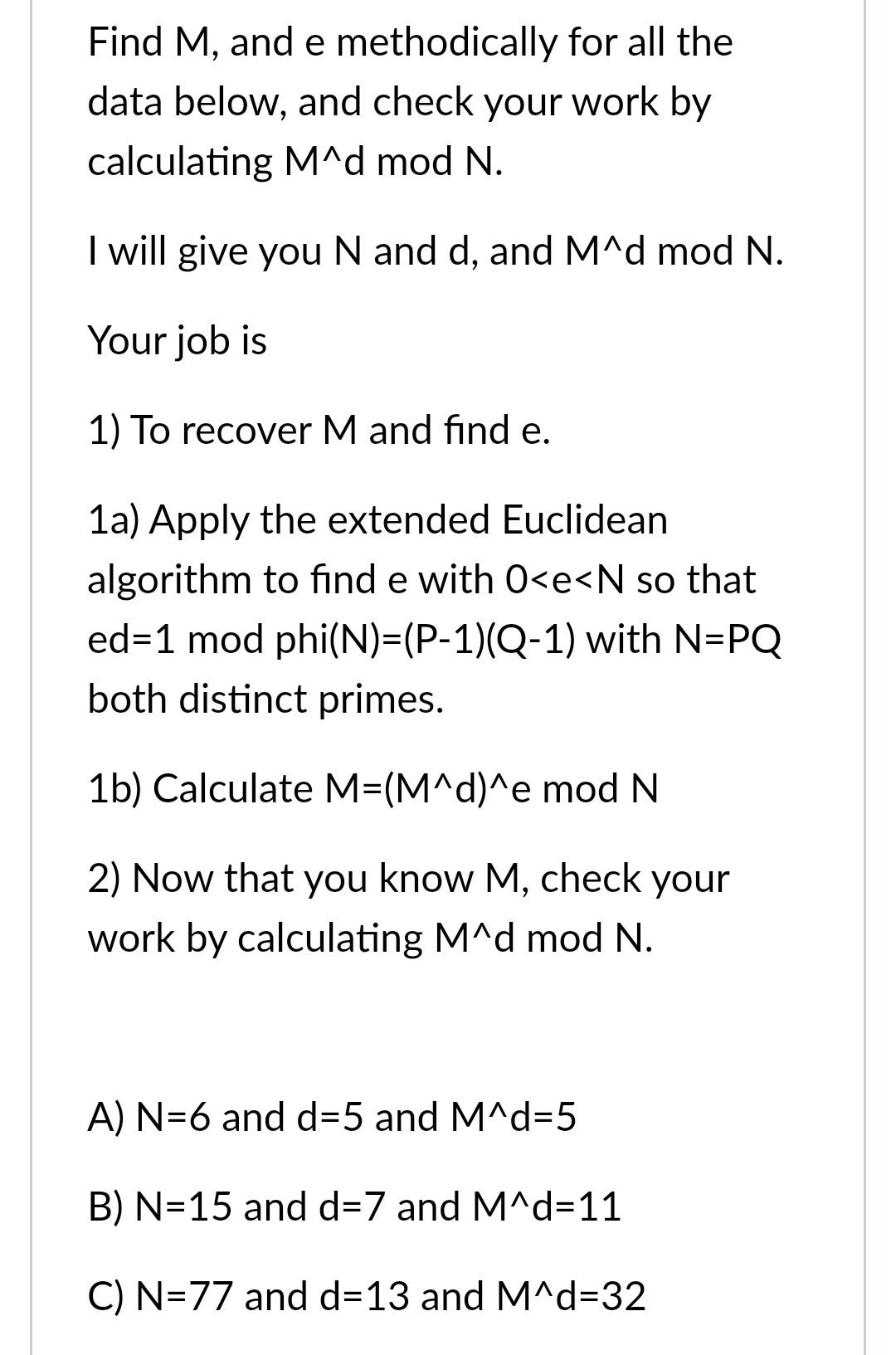 Find M, and e methodically for all the data below, and check your work by calculating M^d mod N.

I will give you N and d, and M^d mod N.

Your job is

1) To recover M and find e.

1a) Apply the extended Euclidean algorithm to find e with 0<e<N so that ed=1 mod phi(N)=(P-1)(Q-1) with N=PQ both distinct primes.

1b) Calculate M=(M^d)^e mod N

2) Now that you know M, check your work by calculating M^d mod N.

A) N=6 and d=5 and M^d=5

B) N=15 and d=7 and M^d=11

C) N=77 and d=13 and M^d=32